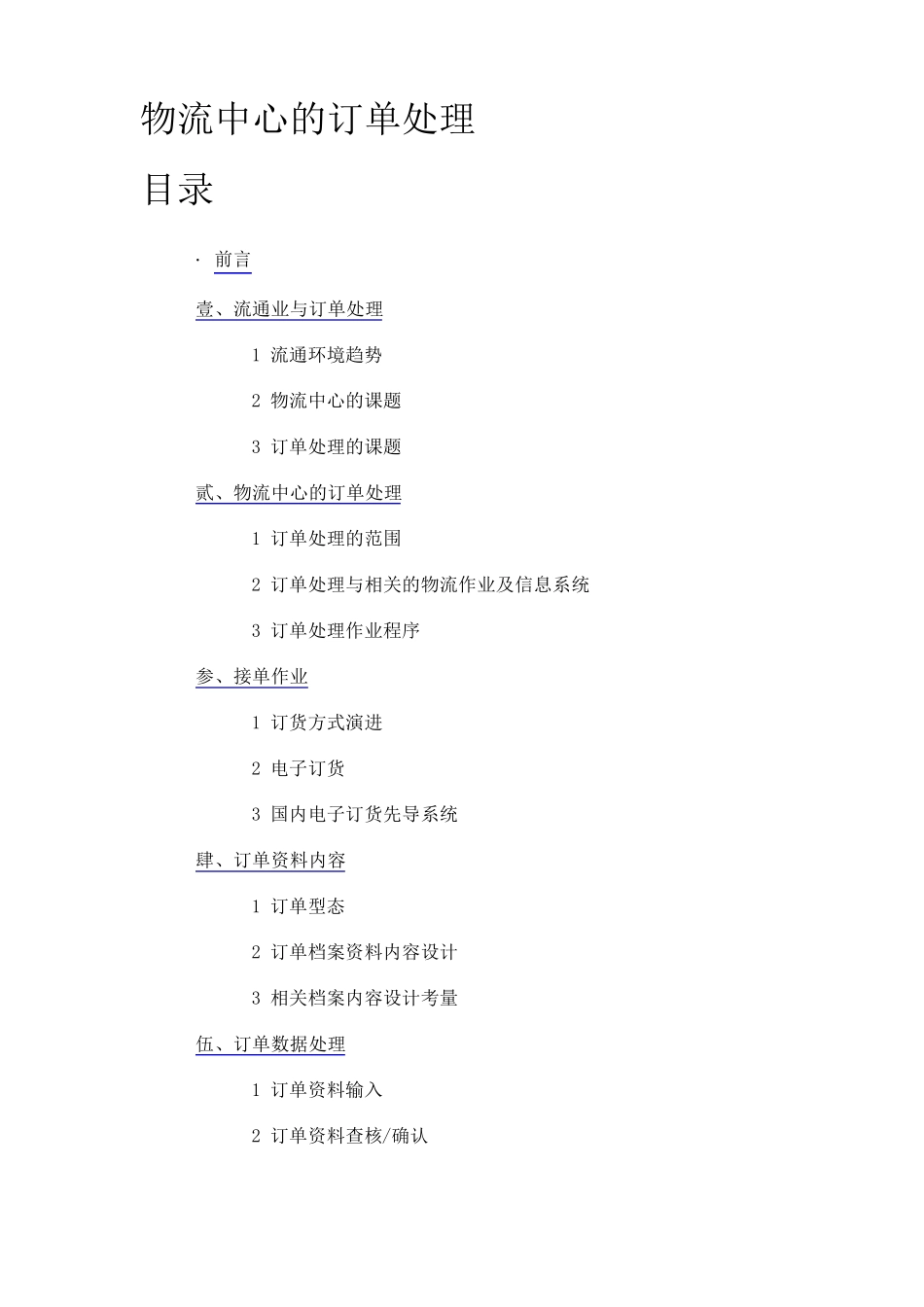 物流中心的订单处理

目录

· 前言

壹、流通业与订单处理

1 流通环境趋势

2 物流中心的课题

3 订单处理的课题

贰、物流中心的订单处理

1 订单处理的范围

2 订单处理与相关的物流作业及信息系统

3 订单处理作业程序

参、接单作业

1 订货方式演进

2 电子订货

3 国内电子订货先导系统

肆、订单资料内容

1 订单型态

2 订单档案资料内容设计

3 相关档案内容设计考量

伍、订单数据处理

1 订单资料输入

2 订单资料查核/确认